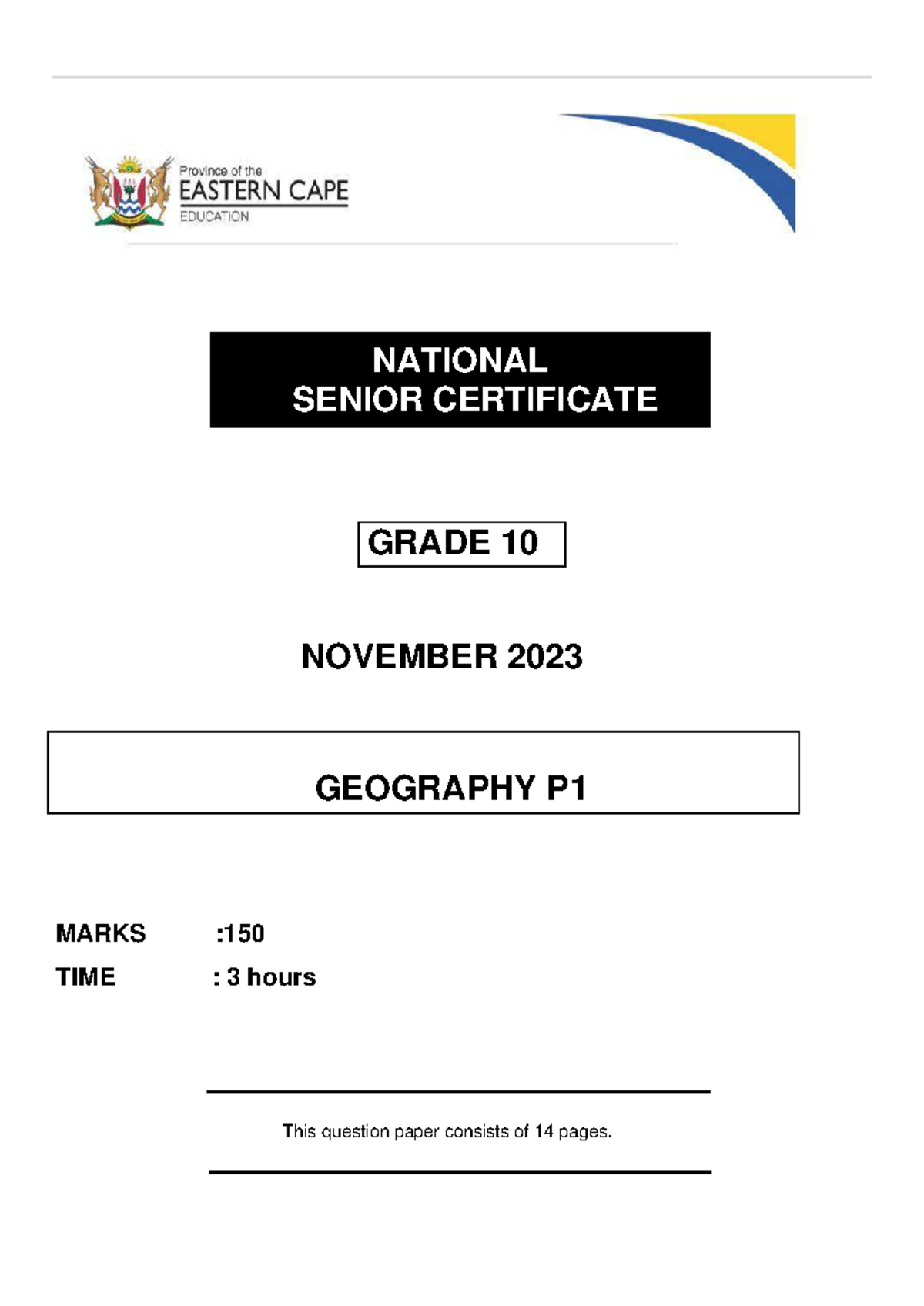 Province of the
EASTERN CAPE
EDUCATION

NATIONAL
SENIOR CERTIFICATE

GRADE 10

NOVEMBER 2023

GEOGRAPHY P1

MARKS :150
TIME : 3 hours

This question paper consists of 14 pages.